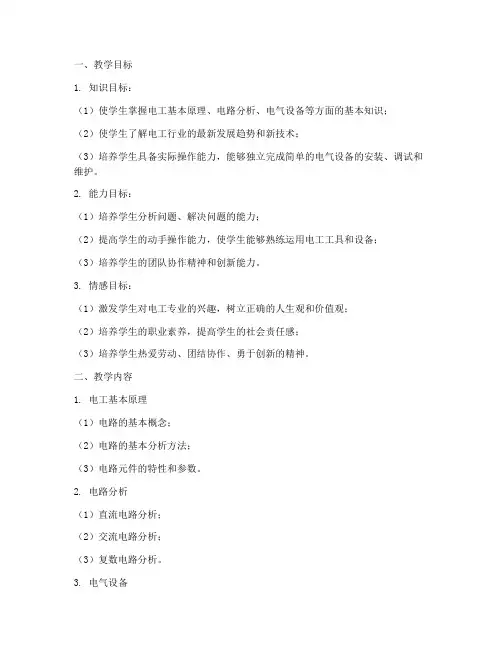 一、教学目标

1. 知识目标：

（1）使学生掌握电工基本原理、电路分析、电气设备等方面的基本知识；

（2）使学生了解电工行业的最新发展趋势和新技术；

（3）培养学生具备实际操作能力，能够独立完成简单的电气设备的安装、调试和维护。

2. 能力目标：

（1）培养学生分析问题、解决问题的能力；

（2）提高学生的动手操作能力，使学生能够熟练运用电工工具和设备；

（3）培养学生的团队协作精神和创新能力。

3. 情感目标：

（1）激发学生对电工专业的兴趣，树立正确的人生观和价值观；

（2）培养学生的职业素养，提高学生的社会责任感；

（3）培养学生热爱劳动、团结协作、勇于创新的精神。

二、教学内容

1. 电工基本原理

（1）电路的基本概念；

（2）电路的基本分析方法；

（3）电路元件的特性和参数。

2. 电路分析

（1）直流电路分析；

（2）交流电路分析；

（3）复数电路分析。

3. 电气设备